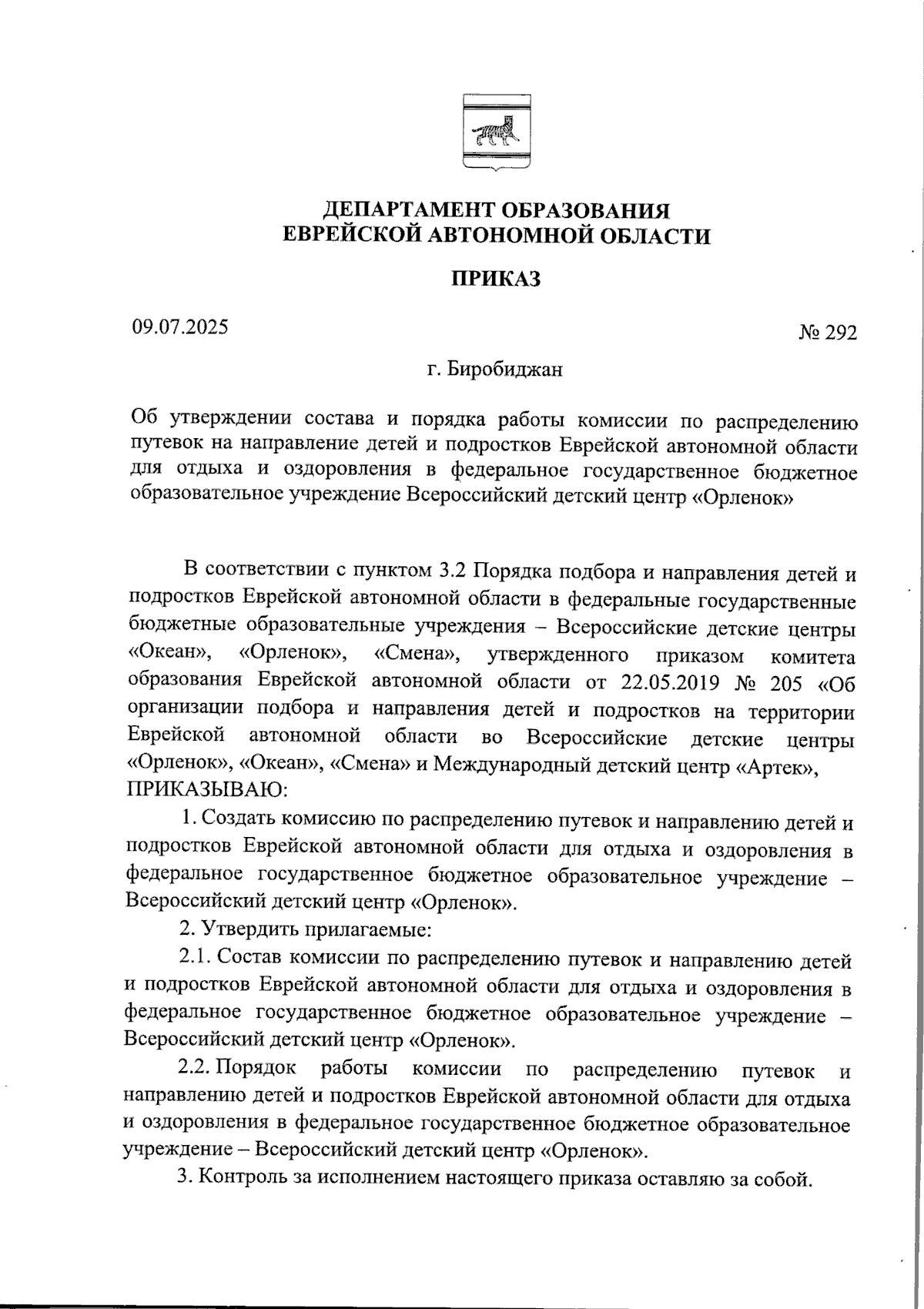 ДЕПАРТАМЕНТ ОБРАЗОВАНИЯ
ЕВРЕЙСКОЙ АВТОНОМНОЙ ОБЛАСТИ

ПРИКАЗ

09.07.2025

№ 292

г. Биробиджан

Об утверждении состава и порядка работы комиссии по распределению путевок на направление детей и подростков Еврейской автономной области для отдыха и оздоровления в федеральное государственное бюджетное образовательное учреждение Всероссийский детский центр «Орленок»

В соответствии с пунктом 3.2 Порядка подбора и направления детей и подростков Еврейской автономной области в федеральные государственные бюджетные образовательные учреждения – Всероссийские детские центры «Океан», «Орленок», «Смена», утвержденного приказом комитета образования Еврейской автономной области от 22.05.2019 № 205 «Об организации подбора и направления детей и подростков на территории Еврейской автономной области во Всероссийские детские центры «Орленок», «Океан», «Смена» и Международный детский центр «Артек»,
ПРИКАЗЫВАЮ:

1. Создать комиссию по распределению путевок и направлению детей и подростков Еврейской автономной области для отдыха и оздоровления в федеральное государственное бюджетное образовательное учреждение – Всероссийский детский центр «Орленок».

2. Утвердить прилагаемые:

2.1. Состав комиссии по распределению путевок и направлению детей и подростков Еврейской автономной области для отдыха и оздоровления в федеральное государственное бюджетное образовательное учреждение – Всероссийский детский центр «Орленок».

2.2. Порядок работы комиссии по распределению путевок и направлению детей и подростков Еврейской автономной области для отдыха и оздоровления в федеральное государственное бюджетное образовательное учреждение – Всероссийский детский центр «Орленок».

3. Контроль за исполнением настоящего приказа оставляю за собой.